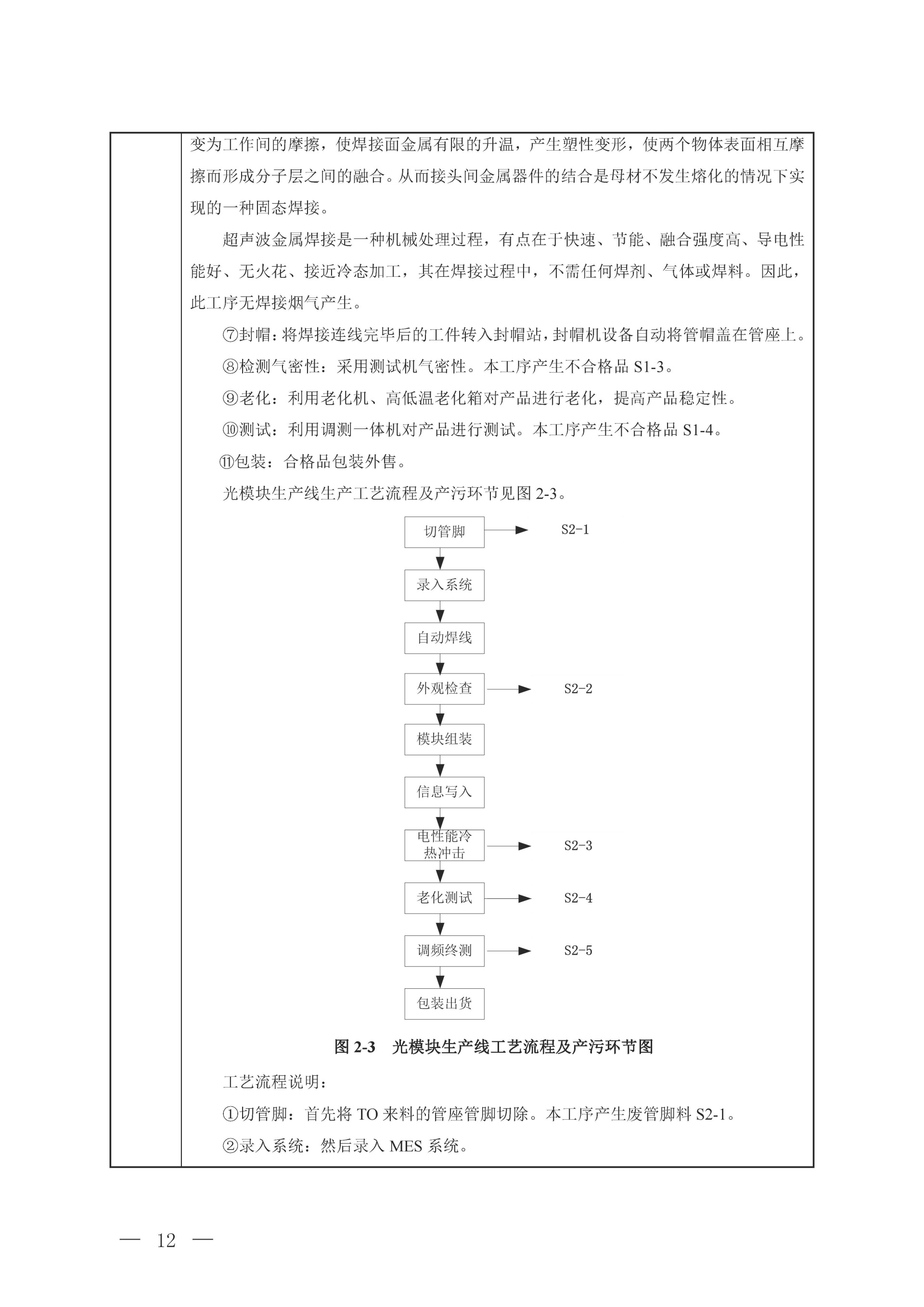 变为工作间的摩擦，使焊接面金属有限的升温，产生塑性变形，使两个物体表面相互摩擦而形成分子层之间的融合。从而接头间金属器件的结合是母材不发生熔化的情况下实现的一种固态焊接。

超声波金属焊接是一种机械处理过程，有点在于快速、节能、融合强度高、导电性能好、无火花、接近冷态加工，其在焊接过程中，不需任何焊剂、气体或焊料。因此，此工序无焊接烟气产生。

⑦封帽：将焊接连线完毕后的工件转入封帽站，封帽机设备自动将管帽盖在管座上。

⑧检测气密性：采用测试机气密性。本工序产生不合格品 S1-3。

⑨老化：利用老化机、高低温老化箱对产品进行老化，提高产品稳定性。

⑩测试：利用调测一体机对产品进行测试。本工序产生不合格品 S1-4。

⑪包装：合格品包装外售。

光模块生产线生产工艺流程及产污环节见图 2-3。

切管脚 S2-1
录入系统
自动焊线
外观检查 S2-2
模块组装
信息写入
电性能冷热冲击 S2-3
老化测试 S2-4
调频终测 S2-5
包装出货

图 2-3 光模块生产线工艺流程及产污环节图

工艺流程说明：

①切管脚：首先将 TO 来料的管座管脚切除。本工序产生废管脚料 S2-1。

②录入系统：然后录入 MES 系统。

— 12 —